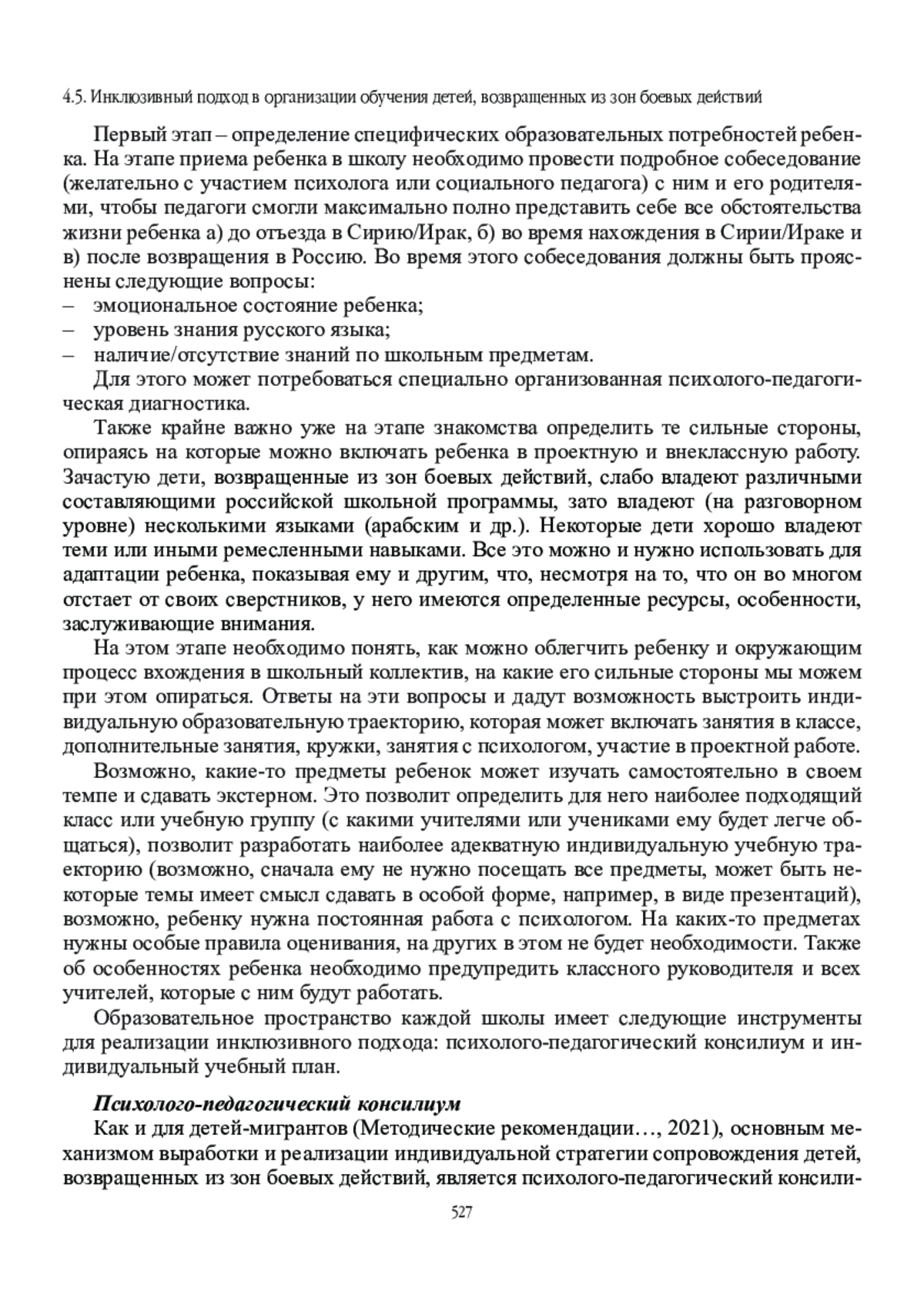 4.5. Инклюзивный подход в организации обучения детей, возвращенных из зон боевых действий

Первый этап – определение специфических образовательных потребностей ребенка. На этапе приема ребенка в школу необходимо провести подробное собеседование (желательно с участием психолога или социального педагога) с ним и его родителями, чтобы педагоги смогли максимально полно представить себе все обстоятельства жизни ребенка а) до отъезда в Сирию/Ирак, б) во время нахождения в Сирии/Ираке и в) после возвращения в Россию. Во время этого собеседования должны быть прояснены следующие вопросы:
– эмоциональное состояние ребенка;
– уровень знания русского языка;
– наличие/отсутствие знаний по школьным предметам.

Для этого может потребоваться специально организованная психолого-педагогическая диагностика.

Также крайне важно уже на этапе знакомства определить те сильные стороны, опираясь на которые можно включать ребенка в проектную и внеклассную работу. Зачастую дети, возвращенные из зон боевых действий, слабо владеют различными составляющими российской школьной программы, зато владеют (на разговорном уровне) несколькими языками (арабским и др.). Некоторые дети хорошо владеют теми или иными ремесленными навыками. Все это можно и нужно использовать для адаптации ребенка, показывая ему и другим, что, несмотря на то, что он во многом отстает от своих сверстников, у него имеются определенные ресурсы, особенности, заслуживающие внимания.

На этом этапе необходимо понять, как можно облегчить ребенку и окружающим процесс вхождения в школьный коллектив, на какие его сильные стороны мы можем при этом опираться. Ответы на эти вопросы и дадут возможность выстроить индивидуальную образовательную траекторию, которая может включать занятия в классе, дополнительные занятия, кружки, занятия с психологом, участие в проектной работе.

Возможно, какие-то предметы ребенок может изучать самостоятельно в своем темпе и сдавать экстерном. Это позволит определить для него наиболее подходящий класс или учебную группу (с какими учителями или учениками ему будет легче общаться), позволит разработать наиболее адекватную индивидуальную учебную траекторию (возможно, сначала ему не нужно посещать все предметы, может быть некоторые темы имеет смысл сдавать в особой форме, например, в виде презентаций), возможно, ребенку нужна постоянная работа с психологом. На каких-то предметах нужны особые правила оценивания, на других в этом не будет необходимости. Также об особенностях ребенка необходимо предупредить классного руководителя и всех учителей, которые с ним будут работать.

Образовательное пространство каждой школы имеет следующие инструменты для реализации инклюзивного подхода: психолого-педагогический консилиум и индивидуальный учебный план.

Психолого-педагогический консилиум

Как и для детей-мигрантов (Методические рекомендации…, 2021), основным механизмом выработки и реализации индивидуальной стратегии сопровождения детей, возвращенных из зон боевых действий, является психолого-педагогический консили-

527